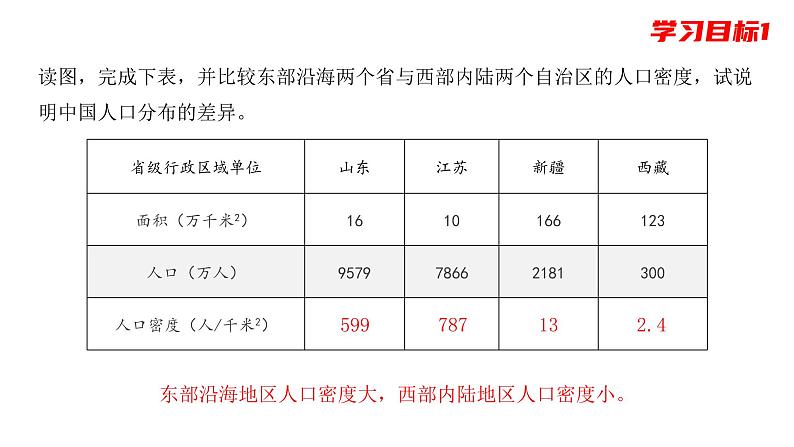 学习目标1

读图，完成下表，并比较东部沿海两个省与西部内陆两个自治区的人口密度，试说明中国人口分布的差异。

| 省级行政区域单位 | 山东 | 江苏 | 新疆 | 西藏 |
|---|---|---|---|---|
| 面积（万千米$^2$） | 16 | 10 | 166 | 123 |
| 人口（万人） | 9579 | 7866 | 2181 | 300 |
| 人口密度（人/千米$^2$） | 599 | 787 | 13 | 2.4 |

东部沿海地区人口密度大，西部内陆地区人口密度小。